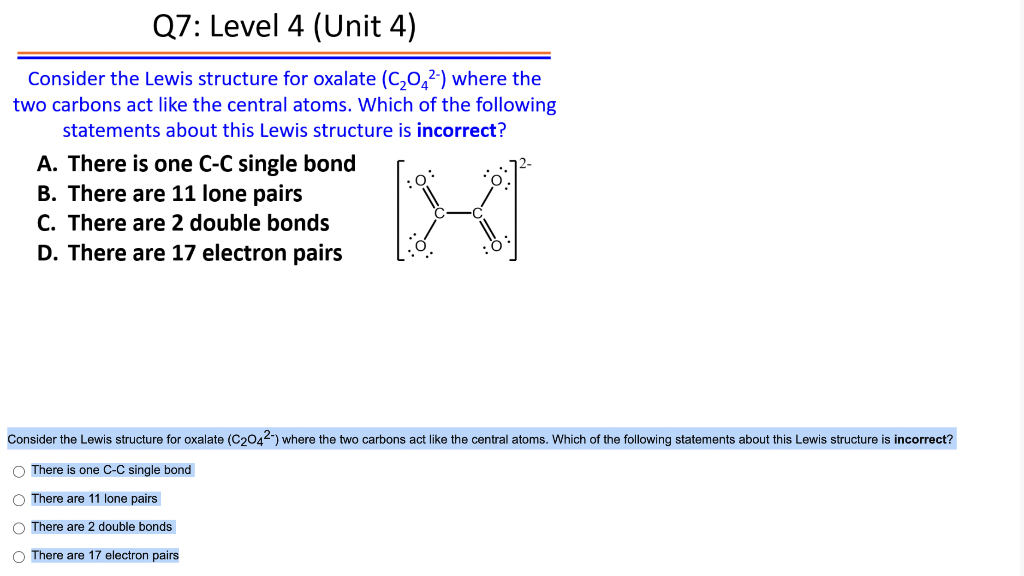 Q7: Level 4 (Unit 4)

Consider the Lewis structure for oxalate ($C_2O_4^{2-}$) where the two carbons act like the central atoms. Which of the following statements about this Lewis structure is **incorrect**?

A. There is one C-C single bond
B. There are 11 lone pairs
C. There are 2 double bonds
D. There are 17 electron pairs

O O C C O O 2-

Consider the Lewis structure for oxalate ($C_2O_4^{2-}$) where the two carbons act like the central atoms. Which of the following statements about this Lewis structure is **incorrect**?

There is one C-C single bond

There are 11 lone pairs

There are 2 double bonds

There are 17 electron pairs